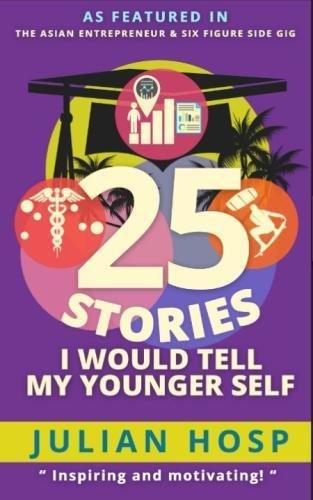 AS FEATURED IN
THE ASIAN ENTREPRENEUR & SIX FIGURE SIDE GIG

25
STORIES
I WOULD TELL
MY YOUNGER SELF

JULIAN HOSP

" Inspiring and motivating! "